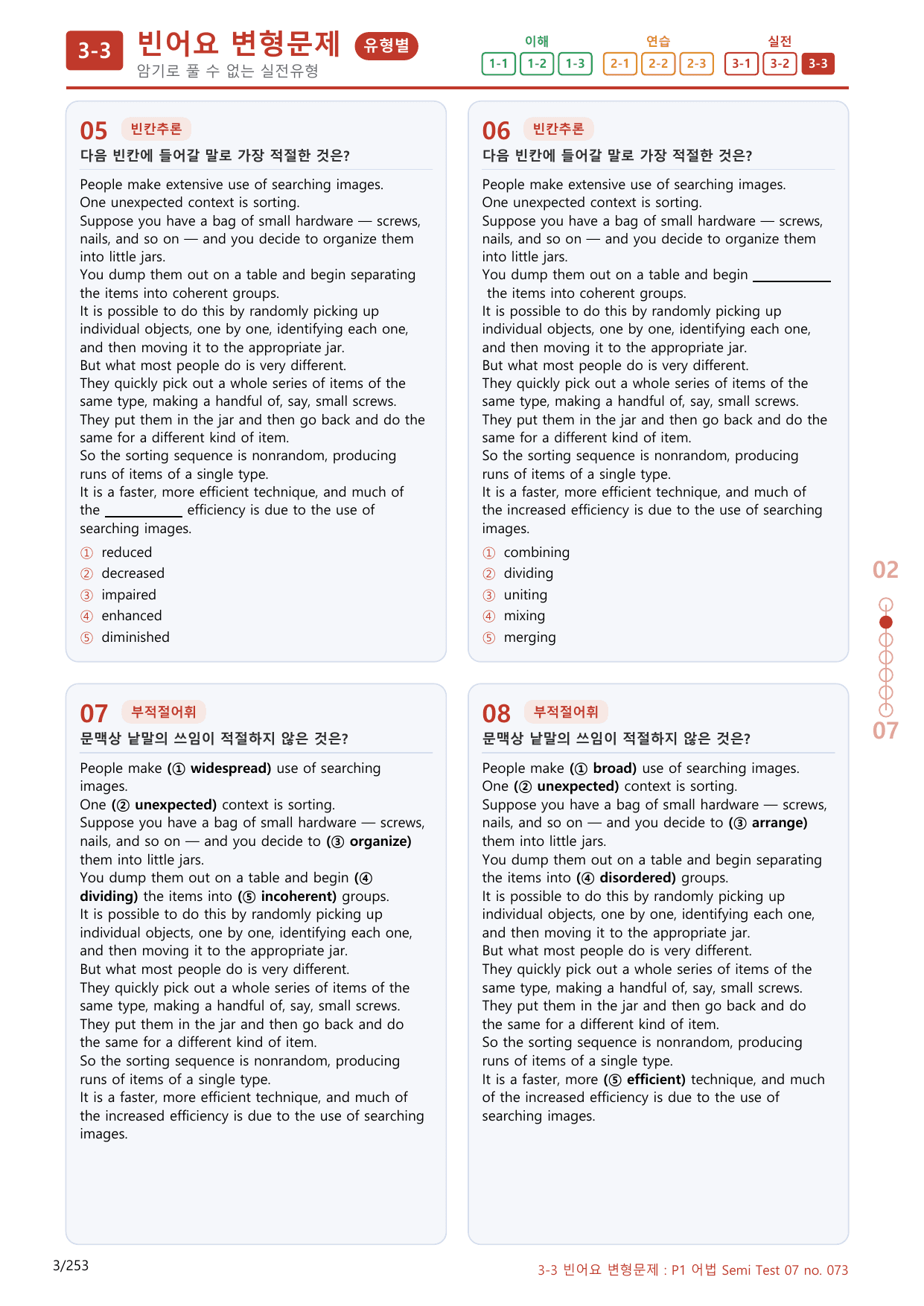 3-3 빈어요 변형문제 유형별
암기로 풀 수 없는 실전유형

이해
1-1 1-2 1-3
연습
2-1 2-2 2-3
실전
3-1 3-2 3-3

05 빈칸추론
다음 빈칸에 들어갈 말로 가장 적절한 것은?

People make extensive use of searching images.
One unexpected context is sorting.
Suppose you have a bag of small hardware — screws, nails, and so on — and you decide to organize them into little jars.
You dump them out on a table and begin separating the items into coherent groups.
It is possible to do this by randomly picking up individual objects, one by one, identifying each one, and then moving it to the appropriate jar.
But what most people do is very different.
They quickly pick out a whole series of items of the same type, making a handful of, say, small screws.
They put them in the jar and then go back and do the same for a different kind of item.
So the sorting sequence is nonrandom, producing runs of items of a single type.
It is a faster, more efficient technique, and much of the ____ efficiency is due to the use of searching images.

① reduced
② decreased
③ impaired
④ enhanced
⑤ diminished

06 빈칸추론
다음 빈칸에 들어갈 말로 가장 적절한 것은?

People make extensive use of searching images.
One unexpected context is sorting.
Suppose you have a bag of small hardware — screws, nails, and so on — and you decide to organize them into little jars.
You dump them out on a table and begin ____ the items into coherent groups.
It is possible to do this by randomly picking up individual objects, one by one, identifying each one, and then moving it to the appropriate jar.
But what most people do is very different.
They quickly pick out a whole series of items of the same type, making a handful of, say, small screws.
They put them in the jar and then go back and do the same for a different kind of item.
So the sorting sequence is nonrandom, producing runs of items of a single type.
It is a faster, more efficient technique, and much of the increased efficiency is due to the use of searching images.

① combining
② dividing
③ uniting
④ mixing
⑤ merging

07 부적절어휘
문맥상 낱말의 쓰임이 적절하지 않은 것은?

People make (① widespread) use of searching images.
One (② unexpected) context is sorting.
Suppose you have a bag of small hardware — screws, nails, and so on — and you decide to (③ organize) them into little jars.
You dump them out on a table and begin (④ dividing) the items into (⑤ incoherent) groups.
It is possible to do this by randomly picking up individual objects, one by one, identifying each one, and then moving it to the appropriate jar.
But what most people do is very different.
They quickly pick out a whole series of items of the same type, making a handful of, say, small screws.
They put them in the jar and then go back and do the same for a different kind of item.
So the sorting sequence is nonrandom, producing runs of items of a single type.
It is a faster, more efficient technique, and much of the increased efficiency is due to the use of searching images.

08 부적절어휘
문맥상 낱말의 쓰임이 적절하지 않은 것은?

People make (① broad) use of searching images.
One (② unexpected) context is sorting.
Suppose you have a bag of small hardware — screws, nails, and so on — and you decide to (③ arrange) them into little jars.
You dump them out on a table and begin separating the items into (④ disordered) groups.
It is possible to do this by randomly picking up individual objects, one by one, identifying each one, and then moving it to the appropriate jar.
But what most people do is very different.
They quickly pick out a whole series of items of the same type, making a handful of, say, small screws.
They put them in the jar and then go back and do the same for a different kind of item.
So the sorting sequence is nonrandom, producing runs of items of a single type.
It is a faster, more (⑤ efficient) technique, and much of the increased efficiency is due to the use of searching images.

02
07

3/253
3-3 빈어요 변형문제 : P1 어법 Semi Test 07 no. 073